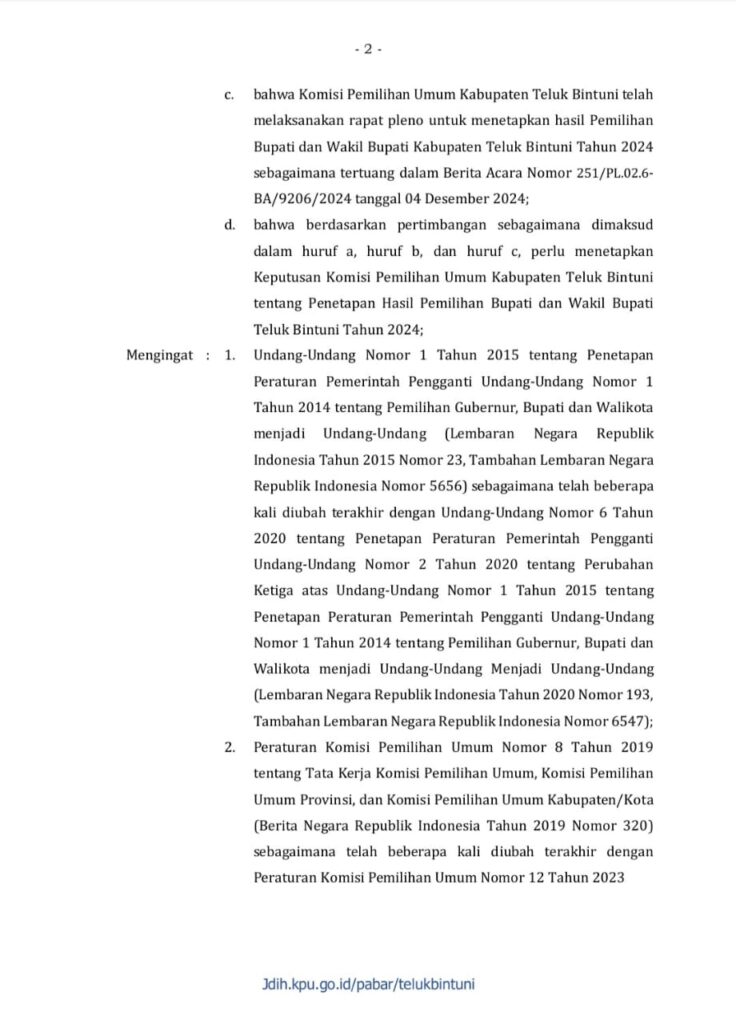 - 2 -

c. bahwa Komisi Pemilihan Umum Kabupaten Teluk Bintuni telah melaksanakan rapat pleno untuk menetapkan hasil Pemilihan Bupati dan Wakil Bupati Kabupaten Teluk Bintuni Tahun 2024 sebagaimana tertuang dalam Berita Acara Nomor 251/PL.02.6-BA/9206/2024 tanggal 04 Desember 2024;

d. bahwa berdasarkan pertimbangan sebagaimana dimaksud dalam huruf a, huruf b, dan huruf c, perlu menetapkan Keputusan Komisi Pemilihan Umum Kabupaten Teluk Bintuni tentang Penetapan Hasil Pemilihan Bupati dan Wakil Bupati Teluk Bintuni Tahun 2024;

Mengingat : 1. Undang-Undang Nomor 1 Tahun 2015 tentang Penetapan Peraturan Pemerintah Pengganti Undang-Undang Nomor 1 Tahun 2014 tentang Pemilihan Gubernur, Bupati dan Walikota menjadi Undang-Undang (Lembaran Negara Republik Indonesia Tahun 2015 Nomor 23, Tambahan Lembaran Negara Republik Indonesia Nomor 5656) sebagaimana telah beberapa kali diubah terakhir dengan Undang-Undang Nomor 6 Tahun 2020 tentang Penetapan Peraturan Pemerintah Pengganti Undang-Undang Nomor 2 Tahun 2020 tentang Perubahan Ketiga atas Undang-Undang Nomor 1 Tahun 2015 tentang Penetapan Peraturan Pemerintah Pengganti Undang-Undang Nomor 1 Tahun 2014 tentang Pemilihan Gubernur, Bupati dan Walikota menjadi Undang-Undang Menjadi Undang-Undang (Lembaran Negara Republik Indonesia Tahun 2020 Nomor 193, Tambahan Lembaran Negara Republik Indonesia Nomor 6547);

2. Peraturan Komisi Pemilihan Umum Nomor 8 Tahun 2019 tentang Tata Kerja Komisi Pemilihan Umum, Komisi Pemilihan Umum Provinsi, dan Komisi Pemilihan Umum Kabupaten/Kota (Berita Negara Republik Indonesia Tahun 2019 Nomor 320) sebagaimana telah beberapa kali diubah terakhir dengan Peraturan Komisi Pemilihan Umum Nomor 12 Tahun 2023

Jdih.kpu.go.id/pabar/telukbintuni